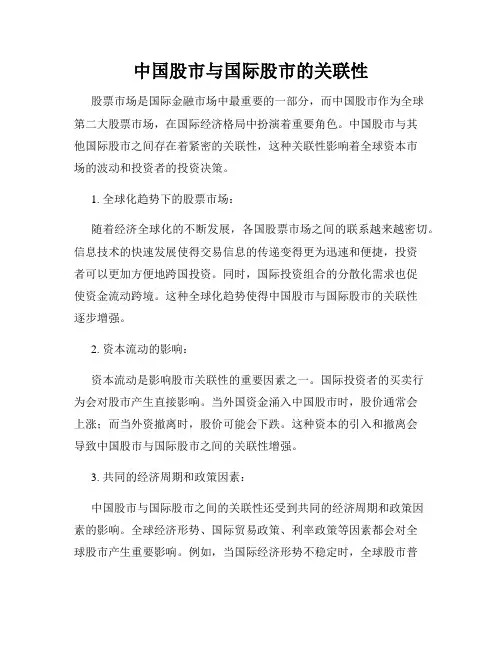 中国股市与国际股市的关联性

股票市场是国际金融市场中最重要的一部分，而中国股市作为全球第二大股票市场，在国际经济格局中扮演着重要角色。中国股市与其他国际股市之间存在着紧密的关联性，这种关联性影响着全球资本市场的波动和投资者的投资决策。

1. 全球化趋势下的股票市场：

随着经济全球化的不断发展，各国股票市场之间的联系越来越密切。信息技术的快速发展使得交易信息的传递变得更为迅速和便捷，投资者可以更加方便地跨国投资。同时，国际投资组合的分散化需求也促使资金流动跨境。这种全球化趋势使得中国股市与国际股市的关联性逐步增强。

2. 资本流动的影响：

资本流动是影响股市关联性的重要因素之一。国际投资者的买卖行为会对股市产生直接影响。当外国资金涌入中国股市时，股价通常会上涨；而当外资撤离时，股价可能会下跌。这种资本的引入和撤离会导致中国股市与国际股市之间的关联性增强。

3. 共同的经济周期和政策因素：

中国股市与国际股市之间的关联性还受到共同的经济周期和政策因素的影响。全球经济形势、国际贸易政策、利率政策等因素都会对全球股市产生重要影响。例如，当国际经济形势不稳定时，全球股市普